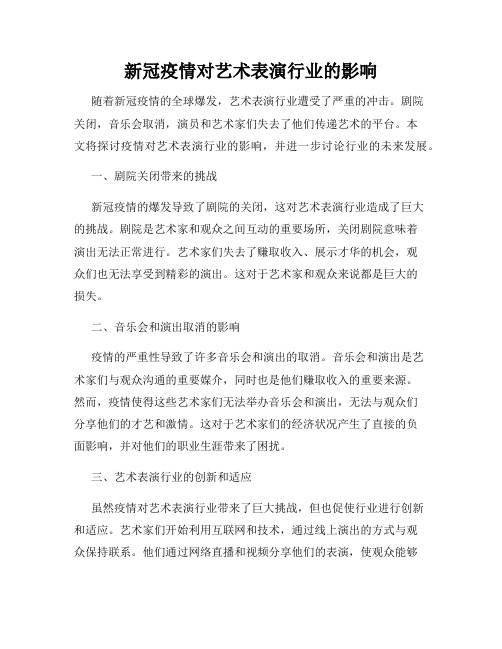 新冠疫情对艺术表演行业的影响

随着新冠疫情的全球爆发，艺术表演行业遭受了严重的冲击。剧院关闭，音乐会取消，演员和艺术家们失去了他们传递艺术的平台。本文将探讨疫情对艺术表演行业的影响，并进一步讨论行业的未来发展。

一、剧院关闭带来的挑战

新冠疫情的爆发导致了剧院的关闭，这对艺术表演行业造成了巨大的挑战。剧院是艺术家和观众之间互动的重要场所，关闭剧院意味着演出无法正常进行。艺术家们失去了赚取收入、展示才华的机会，观众们也无法享受到精彩的演出。这对于艺术家和观众来说都是巨大的损失。

二、音乐会和演出取消的影响

疫情的严重性导致了许多音乐会和演出的取消。音乐会和演出是艺术家们与观众沟通的重要媒介，同时也是他们赚取收入的重要来源。然而，疫情使得这些艺术家们无法举办音乐会和演出，无法与观众们分享他们的才艺和激情。这对于艺术家们的经济状况产生了直接的负面影响，并对他们的职业生涯带来了困扰。

三、艺术表演行业的创新和适应

虽然疫情对艺术表演行业带来了巨大挑战，但也促使行业进行创新和适应。艺术家们开始利用互联网和技术，通过线上演出的方式与观众保持联系。他们通过网络直播和视频分享他们的表演，使观众能够